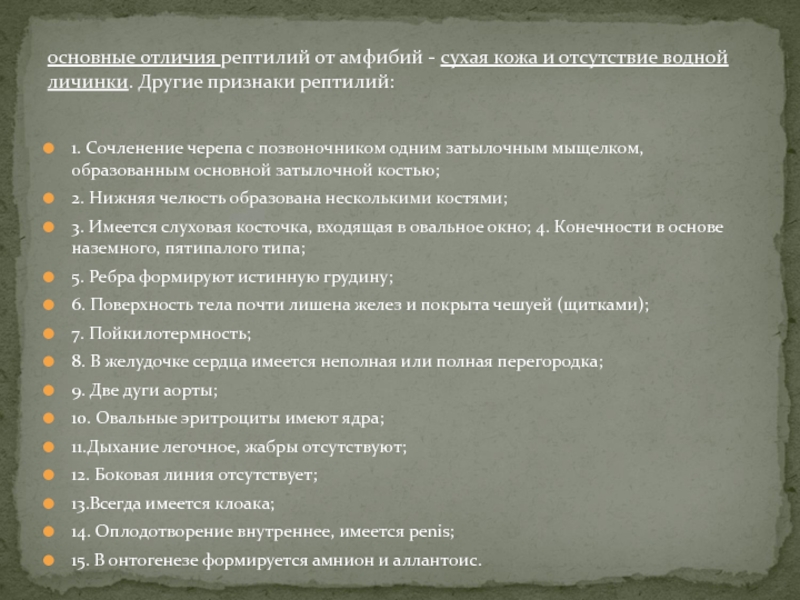 основные отличия рептилий от амфибий - сухая кожа и отсутствие водной личинки. Другие признаки рептилий:

1. Сочленение черепа с позвоночником одним затылочным мыщелком, образованным основной затылочной костью;
2. Нижняя челюсть образована несколькими костями;
3. Имеется слуховая косточка, входящая в овальное окно; 4. Конечности в основе наземного, пятипалого типа;
5. Ребра формируют истинную грудину;
6. Поверхность тела почти лишена желез и покрыта чешуей (щитками);
7. Пойкилотермность;
8. В желудочке сердца имеется неполная или полная перегородка;
9. Две дуги аорты;
10. Овальные эритроциты имеют ядра;
11.Дыхание легочное, жабры отсутствуют;
12. Боковая линия отсутствует;
13.Всегда имеется клоака;
14. Оплодотворение внутреннее, имеется penis;
15. В онтогенезе формируется амнион и аллантоис.